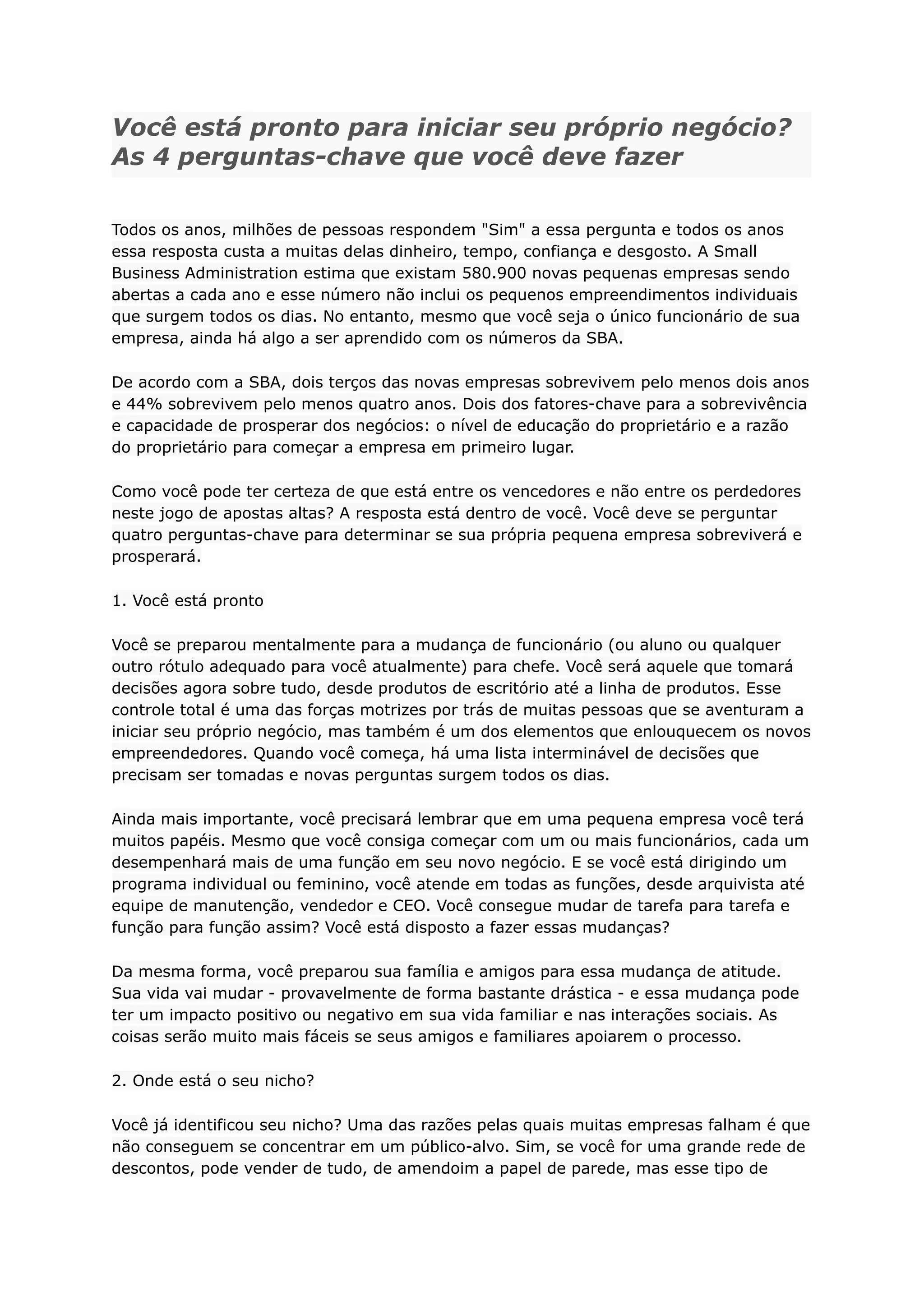 Você está pronto para iniciar seu próprio negócio? As 4 perguntas-chave que você deve fazer

Todos os anos, milhões de pessoas respondem "Sim" a essa pergunta e todos os anos essa resposta custa a muitas delas dinheiro, tempo, confiança e desgosto. A Small Business Administration estima que existam 580.900 novas pequenas empresas sendo abertas a cada ano e esse número não inclui os pequenos empreendimentos individuais que surgem todos os dias. No entanto, mesmo que você seja o único funcionário de sua empresa, ainda há algo a ser aprendido com os números da SBA.

De acordo com a SBA, dois terços das novas empresas sobrevivem pelo menos dois anos e 44% sobrevivem pelo menos quatro anos. Dois dos fatores-chave para a sobrevivência e capacidade de prosperar dos negócios: o nível de educação do proprietário e a razão do proprietário para começar a empresa em primeiro lugar.

Como você pode ter certeza de que está entre os vencedores e não entre os perdedores neste jogo de apostas altas? A resposta está dentro de você. Você deve se perguntar quatro perguntas-chave para determinar se sua própria pequena empresa sobreviverá e prosperará.

1. Você está pronto

Você se preparou mentalmente para a mudança de funcionário (ou aluno ou qualquer outro rótulo adequado para você atualmente) para chefe. Você será aquele que tomará decisões agora sobre tudo, desde produtos de escritório até a linha de produtos. Esse controle total é uma das forças motrizes por trás de muitas pessoas que se aventuram a iniciar seu próprio negócio, mas também é um dos elementos que enlouquecem os novos empreendedores. Quando você começa, há uma lista interminável de decisões que precisam ser tomadas e novas perguntas surgem todos os dias.

Ainda mais importante, você precisará lembrar que em uma pequena empresa você terá muitos papéis. Mesmo que você consiga começar com um ou mais funcionários, cada um desempenhará mais de uma função em seu novo negócio. E se você está dirigindo um programa individual ou feminino, você atende em todas as funções, desde arquivista até equipe de manutenção, vendedor e CEO. Você consegue mudar de tarefa para tarefa e função para função assim? Você está disposto a fazer essas mudanças?

Da mesma forma, você preparou sua família e amigos para essa mudança de atitude. Sua vida vai mudar - provavelmente de forma bastante drástica - e essa mudança pode ter um impacto positivo ou negativo em sua vida familiar e nas interações sociais. As coisas serão muito mais fáceis se seus amigos e familiares apoiarem o processo.

2. Onde está o seu nicho?

Você já identificou seu nicho? Uma das razões pelas quais muitas empresas falham é que não conseguem se concentrar em um público-alvo. Sim, se você for uma grande rede de descontos, pode vender de tudo, de amendoim a papel de parede, mas esse tipo de